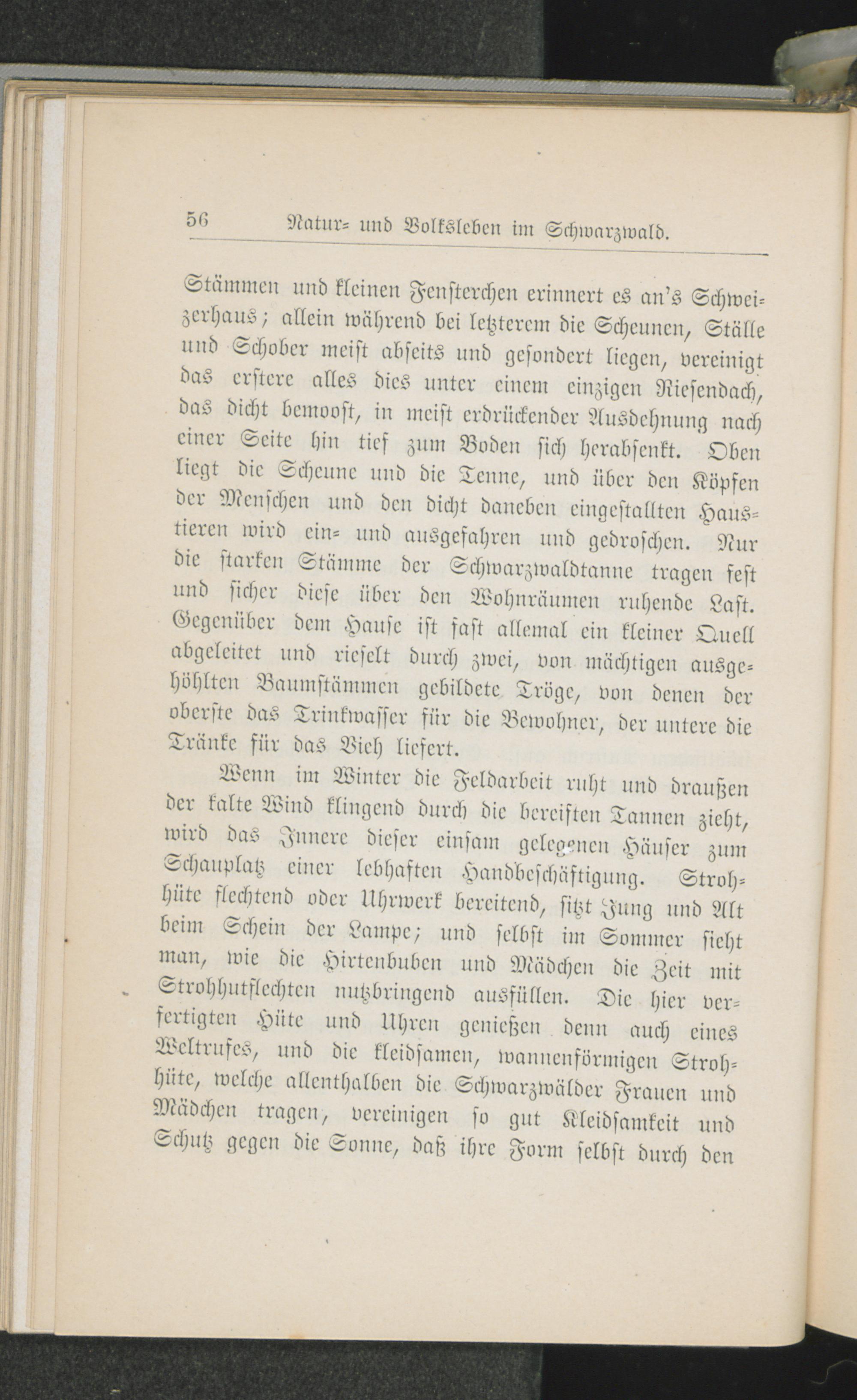 56 Natur- und Volksleben im Schwarzwald.

Stämmen und kleinen Fensterchen erinnert es an's Schweizerhaus; allein während bei letzterem die Scheunen, Ställe und Schober meist abseits und gesondert liegen, vereinigt das erstere alles dies unter einem einzigen Riesendach, das dicht bemoost, in meist erdrückender Ausdehnung nach einer Seite hin tief zum Boden sich herabsenkt. Oben liegt die Scheune und die Tenne, und über den Köpfen der Menschen und den dicht daneben eingestallten Haustieren wird ein- und ausgefahren und gedroschen. Nur die starken Stämme der Schwarzwaldtanne tragen fest und sicher diese über den Wohnräumen ruhende Last. Gegenüber dem Hause ist fast allemal ein kleiner Quell abgeleitet und rieselt durch zwei, von mächtigen ausgehöhlten Baumstämmen gebildete Tröge, von denen der oberste das Trinkwasser für die Bewohner, der untere die Tränke für das Vieh liefert.

Wenn im Winter die Feldarbeit ruht und draußen der kalte Wind klingend durch die bereiften Tannen zieht, wird das Innere dieser einsam gelegenen Häuser zum Schauplatz einer lebhaften Handbeschäftigung. Strohhüte flechtend oder Uhrwerk bereitend, sitzt Jung und Alt beim Schein der Lampe; und selbst im Sommer sieht man, wie die Hirtenbuben und Mädchen die Zeit mit Strohhutflechten nutzbringend ausfüllen. Die hier verfertigten Hüte und Uhren genießen denn auch eines Weltrufes, und die kleidsamen, wannenförmigen Strohhüte, welche allenthalben die Schwarzwälder Frauen und Mädchen tragen, vereinigen so gut Kleidsamkeit und Schutz gegen die Sonne, daß ihre Form selbst durch den